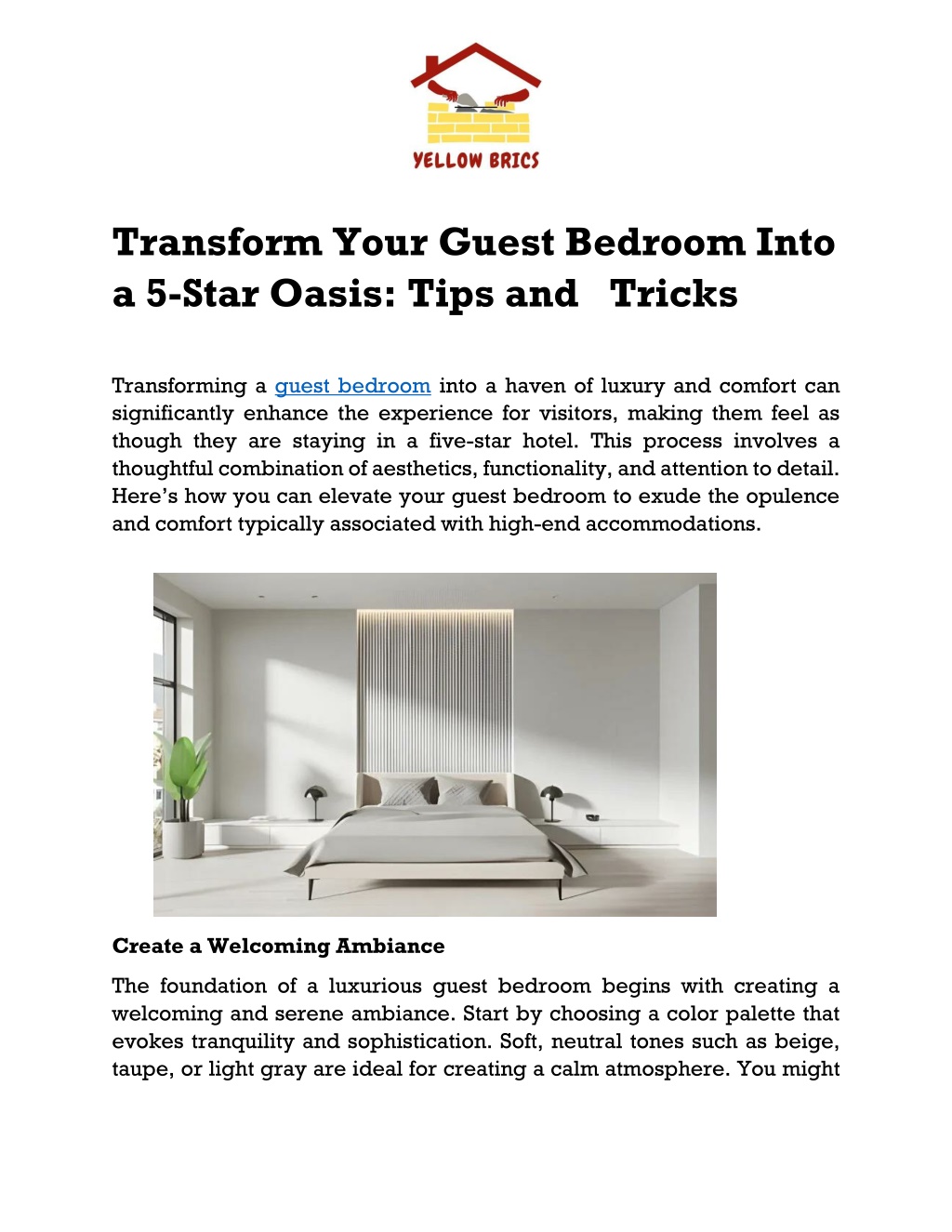 YELLOW BRICS

Transform Your Guest Bedroom Into a 5-Star Oasis: Tips and Tricks

Transforming a guest bedroom into a haven of luxury and comfort can significantly enhance the experience for visitors, making them feel as though they are staying in a five-star hotel. This process involves a thoughtful combination of aesthetics, functionality, and attention to detail. Here's how you can elevate your guest bedroom to exude the opulence and comfort typically associated with high-end accommodations.

Create a Welcoming Ambiance

The foundation of a luxurious guest bedroom begins with creating a welcoming and serene ambiance. Start by choosing a color palette that evokes tranquility and sophistication. Soft, neutral tones such as beige, taupe, or light gray are ideal for creating a calm atmosphere. You might